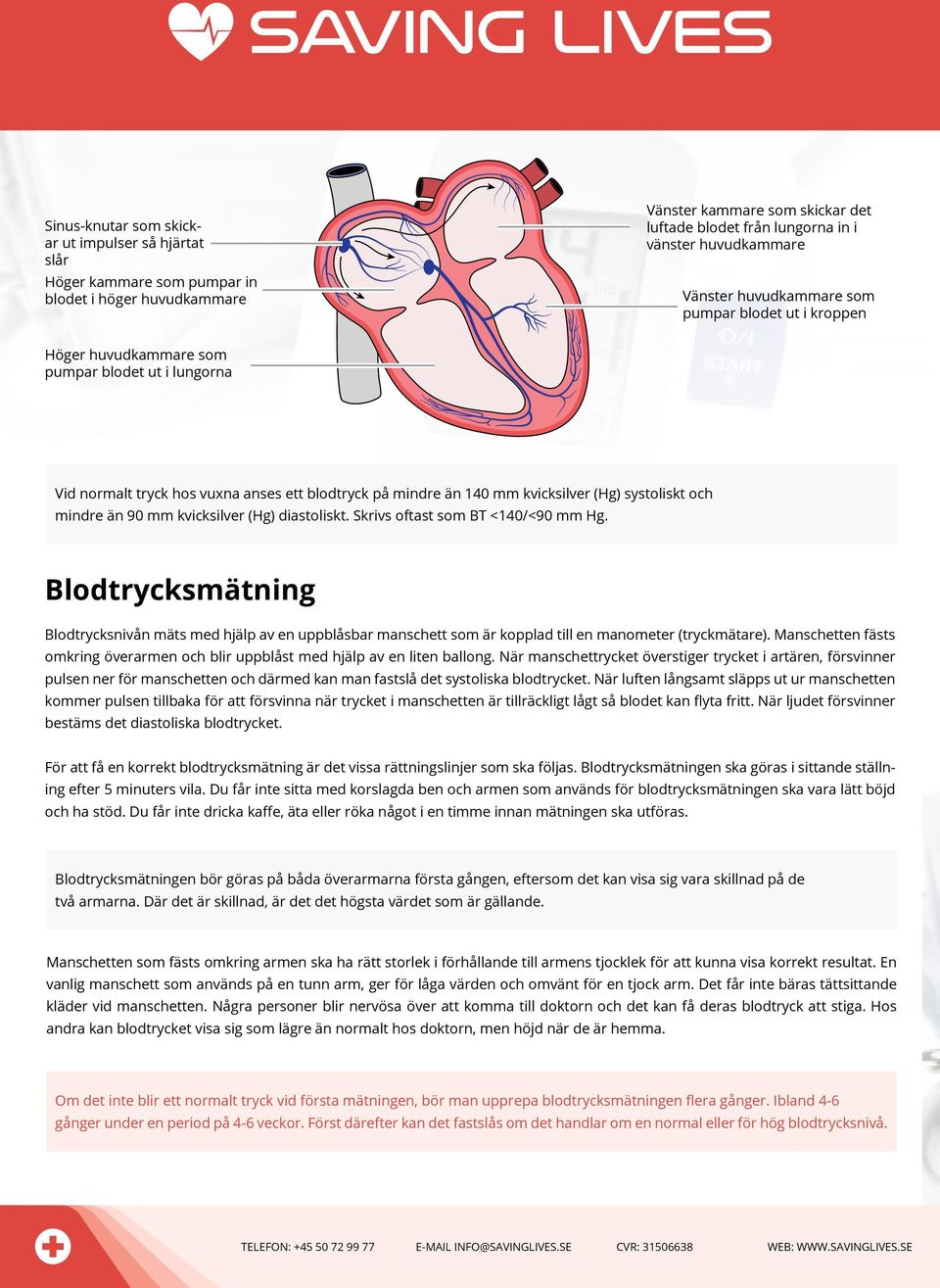 SAVING LIVES

Sinus-knutar som skickar ut impulser så hjärtat slår

Höger kammare som pumpar in blodet i höger huvudkammare

Höger huvudkammare som pumpar blodet ut i lungorna

Vänster kammare som skickar det luftade blodet från lungorna in i vänster huvudkammare

Vänster huvudkammare som pumpar blodet ut i kroppen

O/I
START

Vid normalt tryck hos vuxna anses ett blodtryck på mindre än 140 mm kvicksilver (Hg) systoliskt och mindre än 90 mm kvicksilver (Hg) diastoliskt. Skrivs oftast som BT <140/<90 mm Hg.

Blodtrycksmätning

Blodtrycksnivån mäts med hjälp av en uppblåsbar manschett som är kopplad till en manometer (tryckmätare). Manschetten fästs omkring överarmen och blir uppblåst med hjälp av en liten ballong. När manschettrycket överstiger trycket i artären, försvinner pulsen ner för manschetten och därmed kan man fastslå det systoliska blodtrycket. När luften långsamt släpps ut ur manschetten kommer pulsen tillbaka för att försvinna när trycket i manschetten är tillräckligt lågt så blodet kan flyta fritt. När ljudet försvinner bestäms det diastoliska blodtrycket.

För att få en korrekt blodtrycksmätning är det vissa rättningslinjer som ska följas. Blodtrycksmätningen ska göras i sittande ställning efter 5 minuters vila. Du får inte sitta med korslagda ben och armen som används för blodtrycksmätningen ska vara lätt böjd och ha stöd. Du får inte dricka kaffe, äta eller röka något i en timme innan mätningen ska utföras.

Blodtrycksmätningen bör göras på båda överarmarna första gången, eftersom det kan visa sig vara skillnad på de två armarna. Där det är skillnad, är det det högsta värdet som är gällande.

Manschetten som fästs omkring armen ska ha rätt storlek i förhållande till armens tjocklek för att kunna visa korrekt resultat. En vanlig manschett som används på en tunn arm, ger för låga värden och omvänt för en tjock arm. Det får inte bäras tättsittande kläder vid manschetten. Några personer blir nervösa över att komma till doktorn och det kan få deras blodtryck att stiga. Hos andra kan blodtrycket visa sig som lägre än normalt hos doktorn, men höjd när de är hemma.

Om det inte blir ett normalt tryck vid första mätningen, bör man upprepa blodtrycksmätningen flera gånger. Ibland 4-6 gånger under en period på 4-6 veckor. Först därefter kan det fastslås om det handlar om en normal eller för hög blodtrycksnivå.

TELEFON: +45 50 72 99 77   E-MAIL INFO@SAVINGLIVES.SE   CVR: 31506638   WEB: WWW.SAVINGLIVES.SE